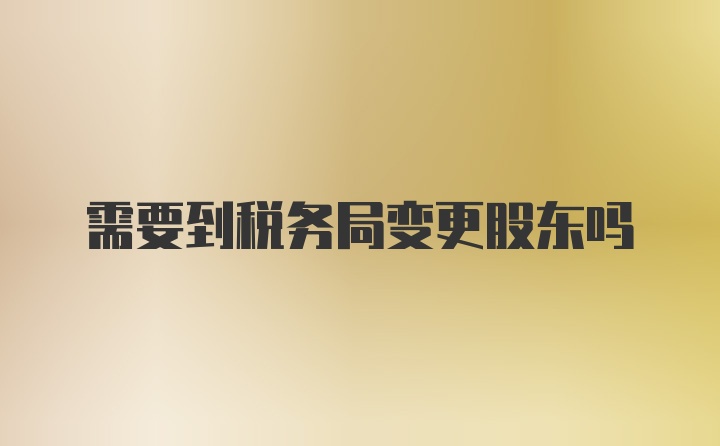 需要到税务局变更股东吗